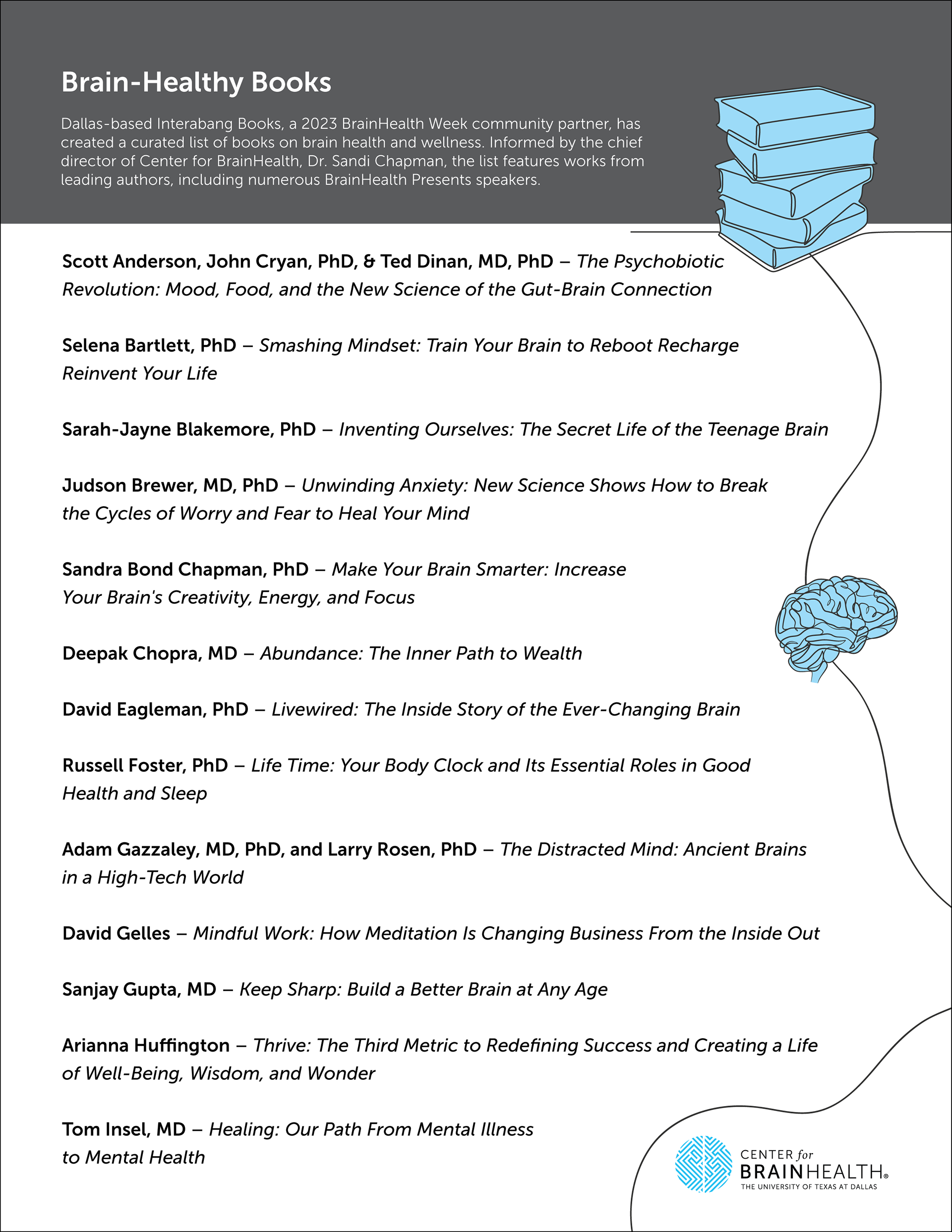 Brain-Healthy Books

Dallas-based Interabang Books, a 2023 BrainHealth Week community partner, has created a curated list of books on brain health and wellness. Informed by the chief director of Center for BrainHealth, Dr. Sandi Chapman, the list features works from leading authors, including numerous BrainHealth Presents speakers.

Scott Anderson, John Cryan, PhD, & Ted Dinan, MD, PhD – The Psychobiotic Revolution: Mood, Food, and the New Science of the Gut-Brain Connection

Selena Bartlett, PhD – Smashing Mindset: Train Your Brain to Reboot Recharge Reinvent Your Life

Sarah-Jayne Blakemore, PhD – Inventing Ourselves: The Secret Life of the Teenage Brain

Judson Brewer, MD, PhD – Unwinding Anxiety: New Science Shows How to Break the Cycles of Worry and Fear to Heal Your Mind

Sandra Bond Chapman, PhD – Make Your Brain Smarter: Increase Your Brain's Creativity, Energy, and Focus

Deepak Chopra, MD – Abundance: The Inner Path to Wealth

David Eagleman, PhD – Livewired: The Inside Story of the Ever-Changing Brain

Russell Foster, PhD – Life Time: Your Body Clock and Its Essential Roles in Good Health and Sleep

Adam Gazzaley, MD, PhD, and Larry Rosen, PhD – The Distracted Mind: Ancient Brains in a High-Tech World

David Gelles – Mindful Work: How Meditation Is Changing Business From the Inside Out

Sanjay Gupta, MD – Keep Sharp: Build a Better Brain at Any Age

Arianna Huffington – Thrive: The Third Metric to Redefining Success and Creating a Life of Well-Being, Wisdom, and Wonder

Tom Insel, MD – Healing: Our Path From Mental Illness to Mental Health

CENTER for BRAINHEALTH® THE UNIVERSITY OF TEXAS AT DALLAS